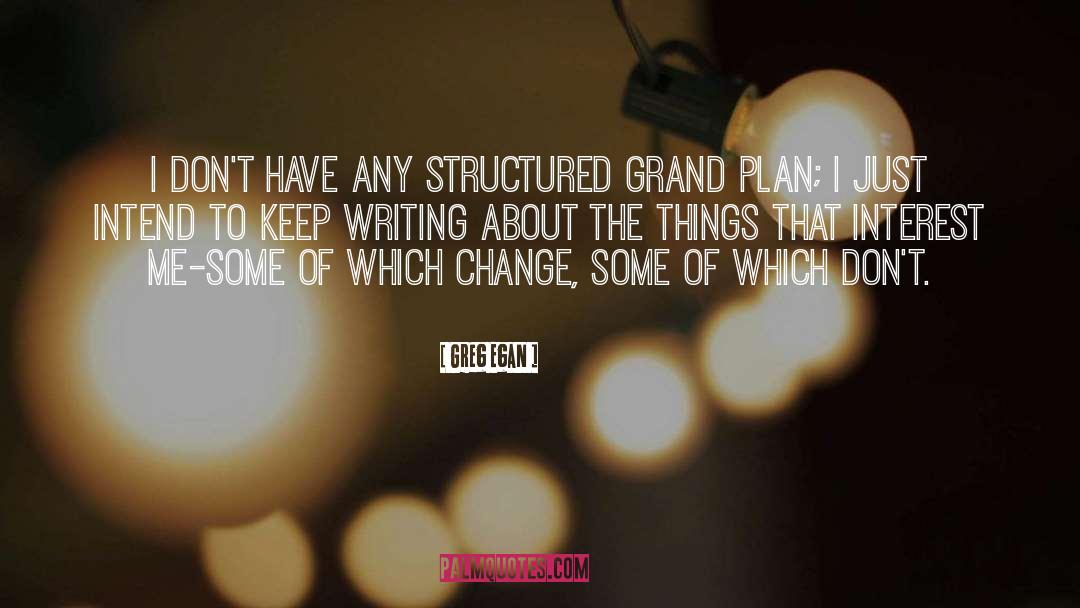 I DON'T HAVE ANY STRUCTURED GRAND PLAN; I JUST INTEND TO KEEP WRITING ABOUT THE THINGS THAT INTEREST ME-SOME OF WHICH CHANGE, SOME OF WHICH DON'T.

[ GREG EGAN ]

PALMQUOTES.COM